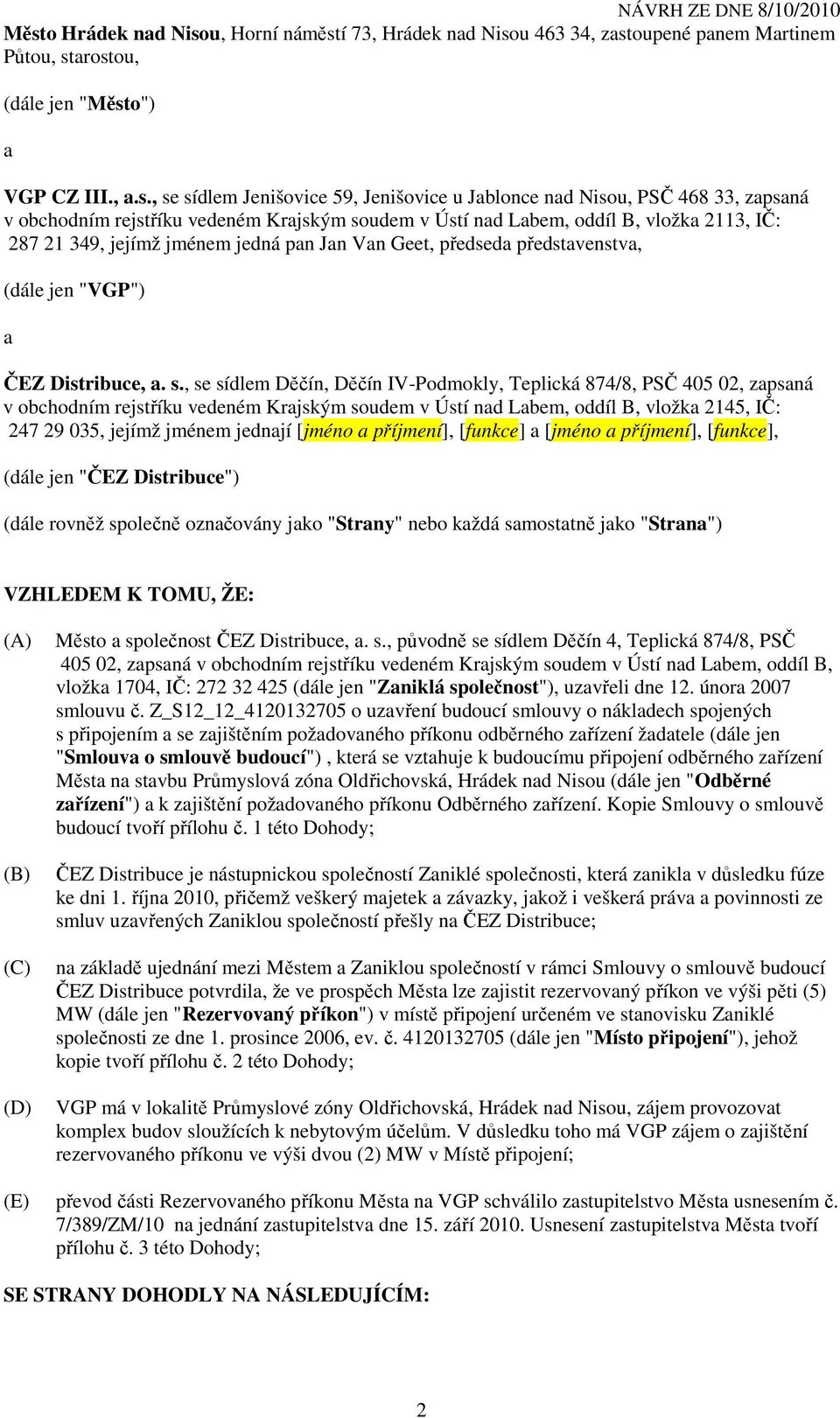 NÁVRH ZE DNE 8/10/2010

Město Hrádek nad Nisou, Horní náměstí 73, Hrádek nad Nisou 463 34, zastoupené panem Martinem Půtou, starostou,

(dále jen "Město")

a

VGP CZ III., a.s., se sídlem Jenišovice 59, Jenišovice u Jablonce nad Nisou, PSČ 468 33, zapsaná v obchodním rejstříku vedeném Krajským soudem v Ústí nad Labem, oddíl B, vložka 2113, IČ: 287 21 349, jejímž jménem jedná pan Jan Van Geet, předseda představenstva,

(dále jen "VGP")

a

ČEZ Distribuce, a. s., se sídlem Děčín, Děčín IV-Podmokly, Teplická 874/8, PSČ 405 02, zapsaná v obchodním rejstříku vedeném Krajským soudem v Ústí nad Labem, oddíl B, vložka 2145, IČ: 247 29 035, jejímž jménem jednají [jméno a příjmení], [funkce] a [jméno a příjmení], [funkce],

(dále jen "ČEZ Distribuce")

(dále rovněž společně označovány jako "Strany" nebo každá samostatně jako "Strana")

VZHLEDEM K TOMU, ŽE:

(A) Město a společnost ČEZ Distribuce, a. s., původně se sídlem Děčín 4, Teplická 874/8, PSČ 405 02, zapsaná v obchodním rejstříku vedeném Krajským soudem v Ústí nad Labem, oddíl B, vložka 1704, IČ: 272 32 425 (dále jen "Zaniklá společnost"), uzavřeli dne 12. února 2007 smlouvu č. Z_S12_12_4120132705 o uzavření budoucí smlouvy o nákladech spojených s připojením a se zajištěním požadovaného příkonu odběrného zařízení žadatele (dále jen "Smlouva o smlouvě budoucí") , která se vztahuje k budoucímu připojení odběrného zařízení Města na stavbu Průmyslová zóna Oldřichovská, Hrádek nad Nisou (dále jen "Odběrné zařízení") a k zajištění požadovaného příkonu Odběrného zařízení. Kopie Smlouvy o smlouvě budoucí tvoří přílohu č. 1 této Dohody;

(B) ČEZ Distribuce je nástupnickou společností Zaniklé společnosti, která zanikla v důsledku fúze ke dni 1. října 2010, přičemž veškerý majetek a závazky, jakož i veškerá práva a povinnosti ze smluv uzavřených Zaniklou společností přešly na ČEZ Distribuce;

(C) na základě ujednání mezi Městem a Zaniklou společností v rámci Smlouvy o smlouvě budoucí ČEZ Distribuce potvrdila, že ve prospěch Města lze zajistit rezervovaný příkon ve výši pěti (5) MW (dále jen "Rezervovaný příkon") v místě připojení určeném ve stanovisku Zaniklé společnosti ze dne 1. prosince 2006, ev. č. 4120132705 (dále jen "Místo připojení"), jehož kopie tvoří přílohu č. 2 této Dohody;

(D) VGP má v lokalitě Průmyslové zóny Oldřichovská, Hrádek nad Nisou, zájem provozovat komplex budov sloužících k nebytovým účelům. V důsledku toho má VGP zájem o zajištění rezervovaného příkonu ve výši dvou (2) MW v Místě připojení;

(E) převod části Rezervovaného příkonu Města na VGP schválilo zastupitelstvo Města usnesením č. 7/389/ZM/10 na jednání zastupitelstva dne 15. září 2010. Usnesení zastupitelstva Města tvoří přílohu č. 3 této Dohody;

SE STRANY DOHODLY NA NÁSLEDUJÍCÍM:

2